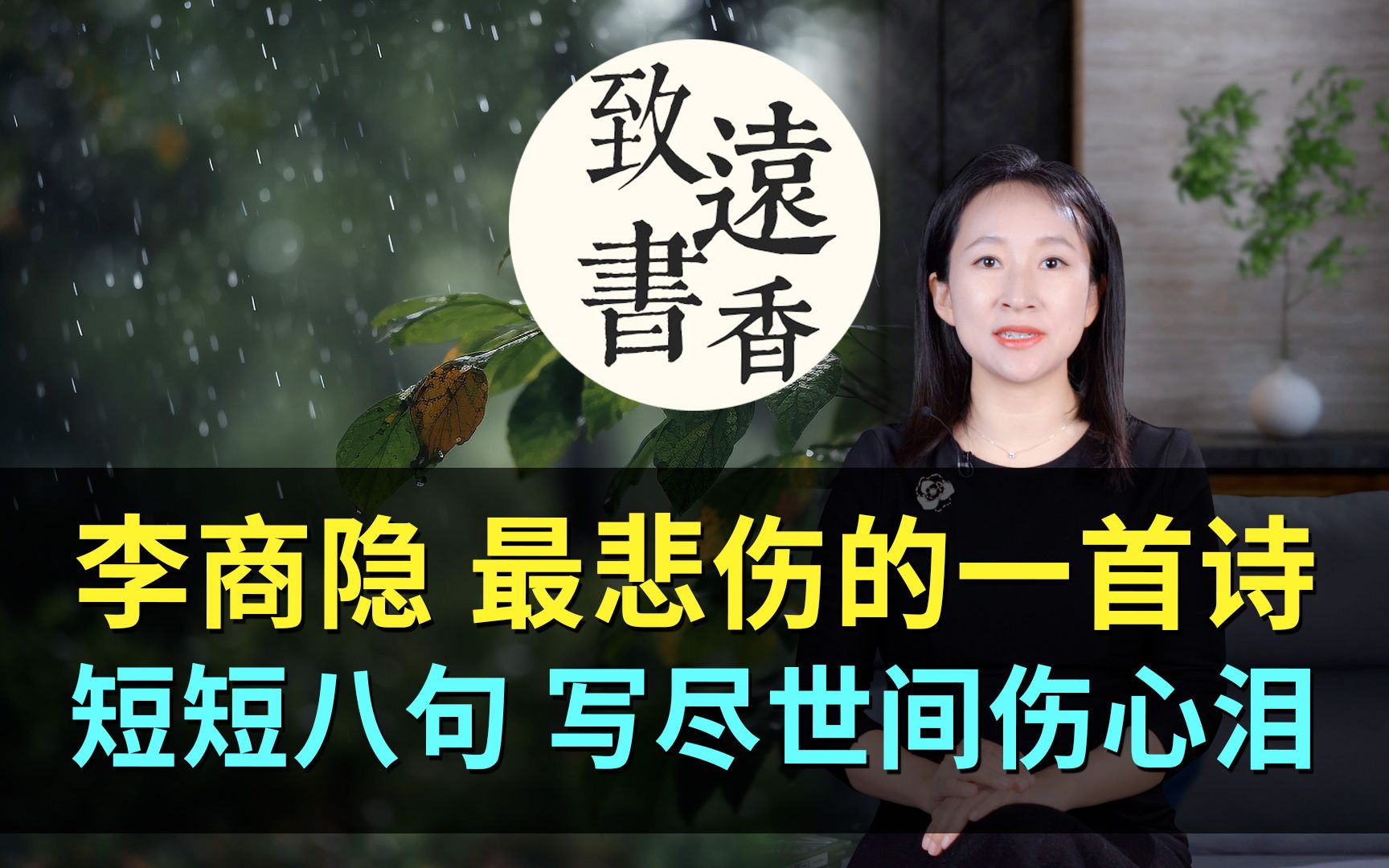 致遠書香

李商隐 最悲伤的一首诗
短短八句 写尽世间伤心泪